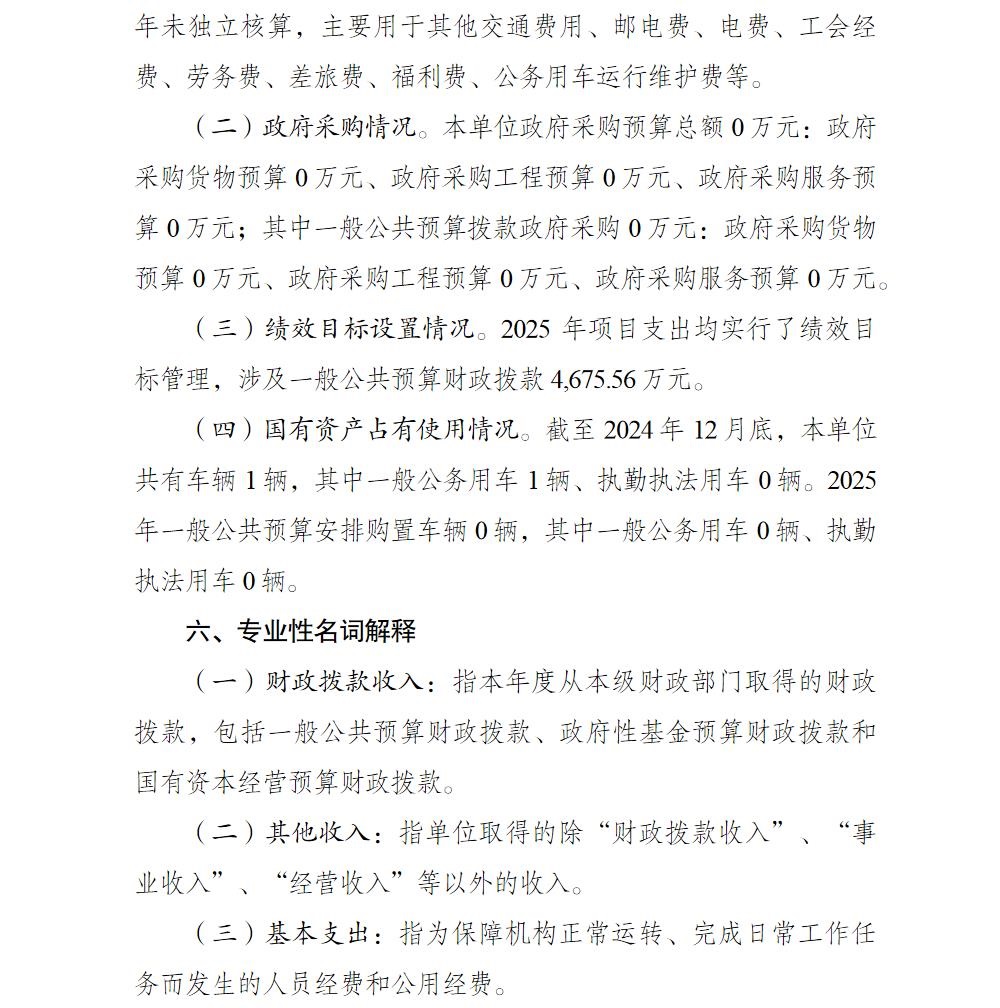 年未独立核算，主要用于其他交通费用、邮电费、电费、工会经费、劳务费、差旅费、福利费、公务用车运行维护费等。

（二）政府采购情况。本单位政府采购预算总额 0 万元：政府采购货物预算 0 万元、政府采购工程预算 0 万元、政府采购服务预算 0 万元；其中一般公共预算拨款政府采购 0 万元：政府采购货物预算 0 万元、政府采购工程预算 0 万元、政府采购服务预算 0 万元。

（三）绩效目标设置情况。2025 年项目支出均实行了绩效目标管理，涉及一般公共预算财政拨款 4,675.56 万元。

（四）国有资产占有使用情况。截至 2024 年 12 月底，本单位共有车辆 1 辆，其中一般公务用车 1 辆、执勤执法用车 0 辆。2025 年一般公共预算安排购置车辆 0 辆，其中一般公务用车 0 辆、执勤执法用车 0 辆。

六、专业性名词解释

（一）财政拨款收入：指本年度从本级财政部门取得的财政拨款，包括一般公共预算财政拨款、政府性基金预算财政拨款和国有资本经营预算财政拨款。

（二）其他收入：指单位取得的除“财政拨款收入”、“事业收入”、“经营收入”等以外的收入。

（三）基本支出：指为保障机构正常运转、完成日常工作任务而发生的人员经费和公用经费。